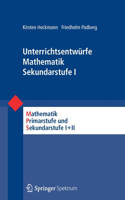 Kirsten Heckmann Friedhelm Padberg

Unterrichtsentwürfe Mathematik Sekundarstufe I

Mathematik
Primarstufe und
Sekundarstufe I+II

Springer Spektrum